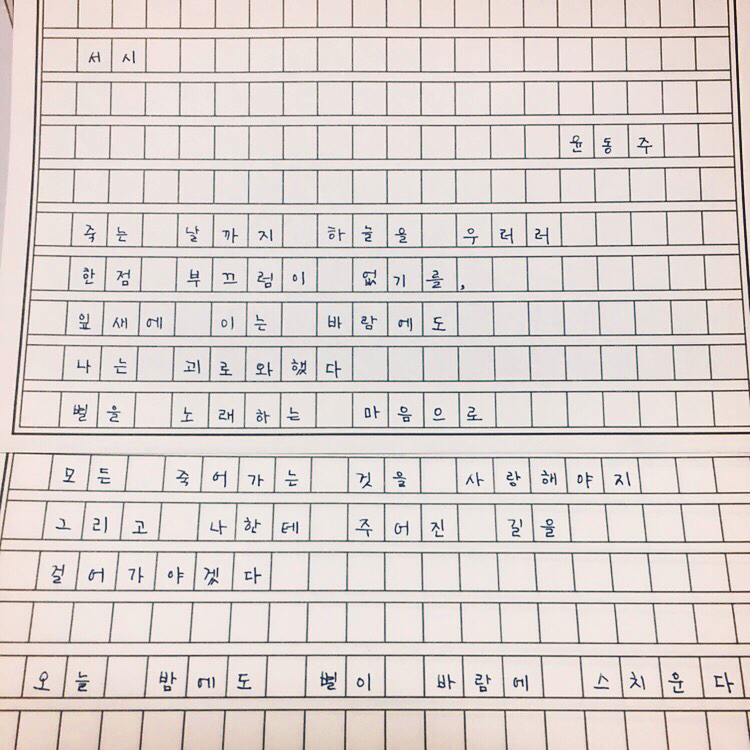 서시

윤동주

죽는 날까지 하늘을 우러러
한점 부끄럼이 없기를,
잎새에 이는 바람에도
나는 괴로와했다
별을 노래하는 마음으로
모든 죽어가는 것을 사랑해야지
그리고 나한테 주어진 길을
걸어가야겠다

오늘 밤에도 별이 바람에 스치운다